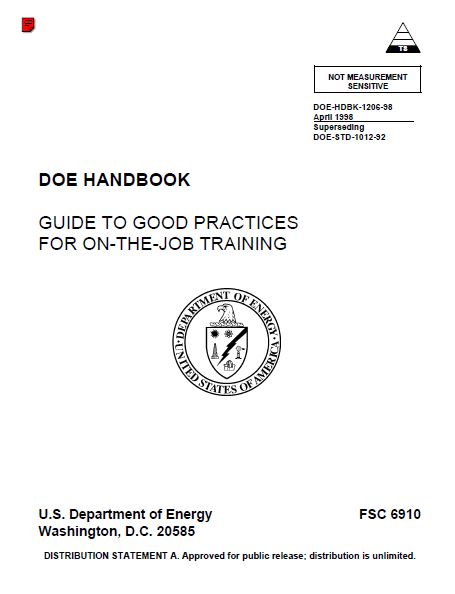 TS

NOT MEASUREMENT SENSITIVE

DOE-HDBK-1206-98
April 1998
Superseding
DOE-STD-1012-92

DOE HANDBOOK

GUIDE TO GOOD PRACTICES FOR ON-THE-JOB TRAINING

DEPARTMENT OF ENERGY
UNITED STATES OF AMERICA

U.S. Department of Energy
Washington, D.C. 20585

FSC 6910

DISTRIBUTION STATEMENT A. Approved for public release; distribution is unlimited.